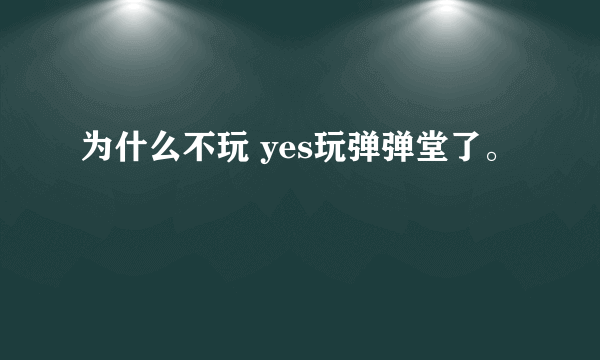 为什么不玩 yes玩弹弹堂了。